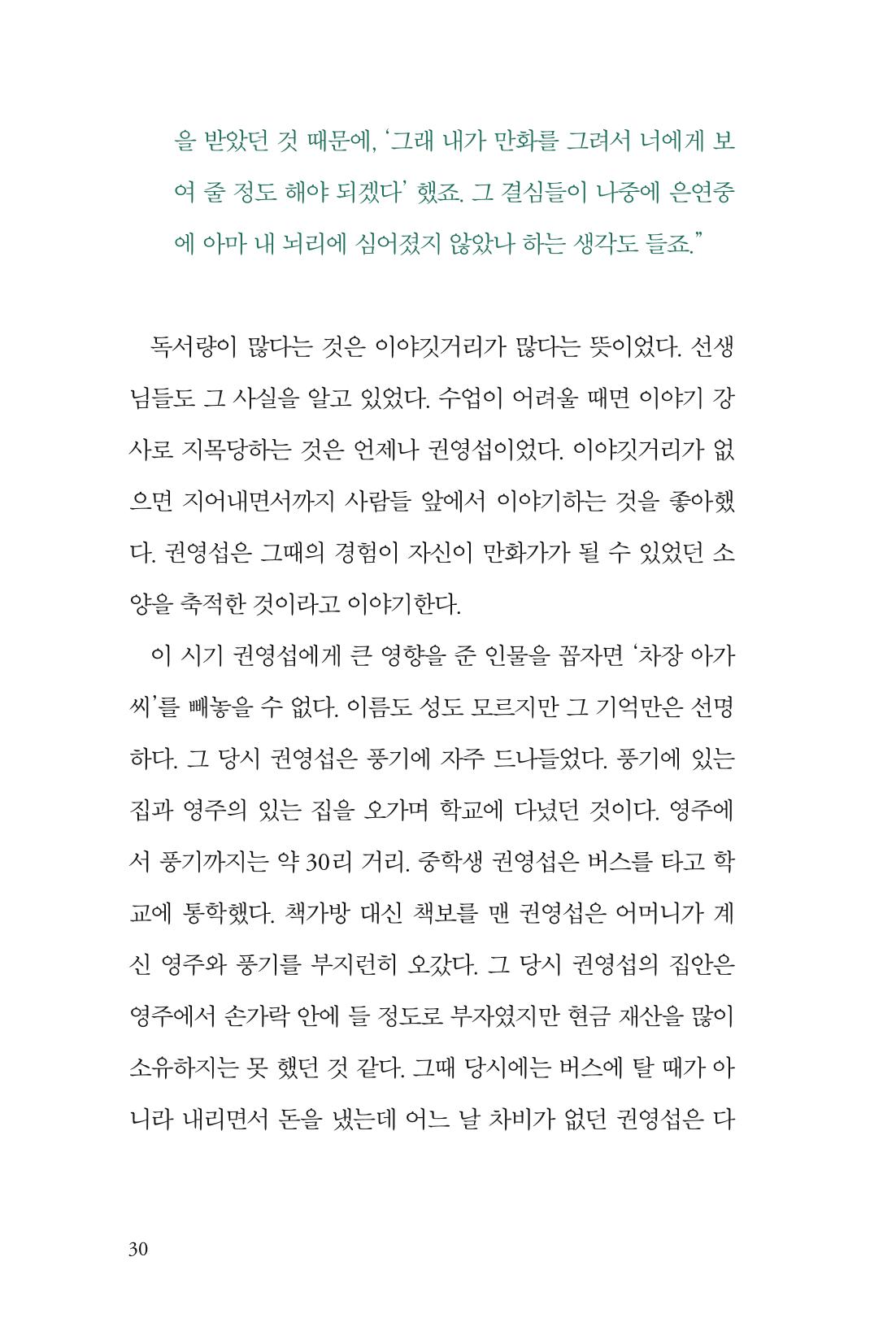 을 받았던 것 때문에, '그래 내가 만화를 그려서 너에게 보여 줄 정도 해야 되겠다' 했죠. 그 결심들이 나중에 은연중에 아마 내 뇌리에 심어졌지 않았나 하는 생각도 들죠."

독서량이 많다는 것은 이야깃거리가 많다는 뜻이었다. 선생님들도 그 사실을 알고 있었다. 수업이 어려울 때면 이야기 강사로 지목당하는 것은 언제나 권영섭이었다. 이야깃거리가 없으면 지어내면서까지 사람들 앞에서 이야기하는 것을 좋아했다. 권영섭은 그때의 경험이 자신이 만화가가 될 수 있었던 소양을 축적한 것이라고 이야기한다.

이 시기 권영섭에게 큰 영향을 준 인물을 꼽자면 '차장 아가씨'를 빼놓을 수 없다. 이름도 성도 모르지만 그 기억만은 선명하다. 그 당시 권영섭은 풍기에 자주 드나들었다. 풍기에 있는 집과 영주의 있는 집을 오가며 학교에 다녔던 것이다. 영주에서 풍기까지는 약 30리 거리. 중학생 권영섭은 버스를 타고 학교에 통학했다. 책가방 대신 책보를 맨 권영섭은 어머니가 계신 영주와 풍기를 부지런히 오갔다. 그 당시 권영섭의 집안은 영주에서 손가락 안에 들 정도로 부자였지만 현금 재산을 많이 소유하지는 못 했던 것 같다. 그때 당시에는 버스에 탈 때가 아니라 내리면서 돈을 냈는데 어느 날 차비가 없던 권영섭은 다

30